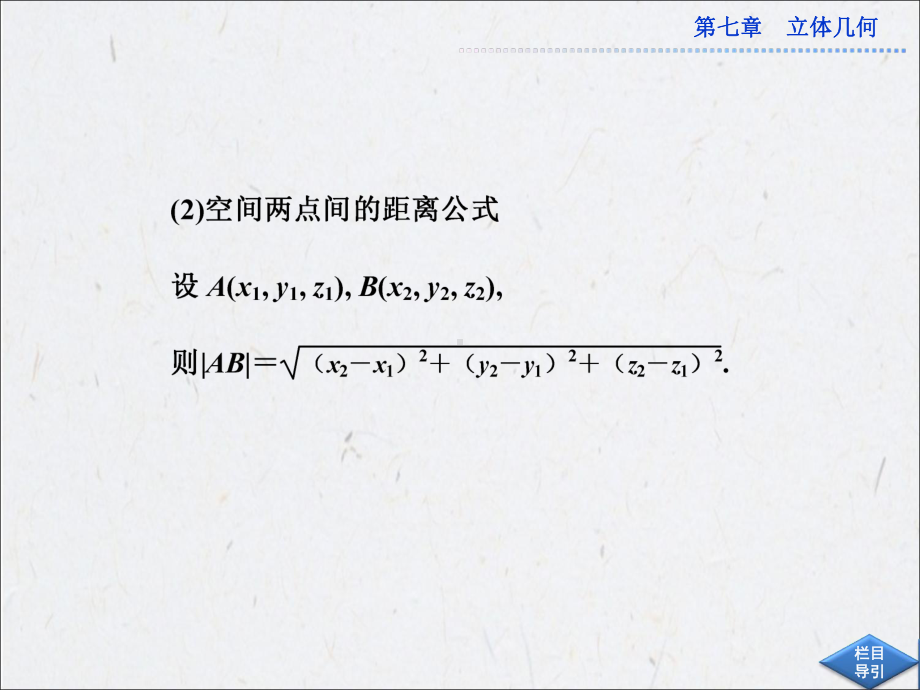 第七章　立体几何

(2)空间两点间的距离公式

设 $A(x_1, y_1, z_1)$, $B(x_2, y_2, z_2)$,

则$|AB|=\sqrt{(x_2-x_1)^2+(y_2-y_1)^2+(z_2-z_1)^2}$.

栏目导引